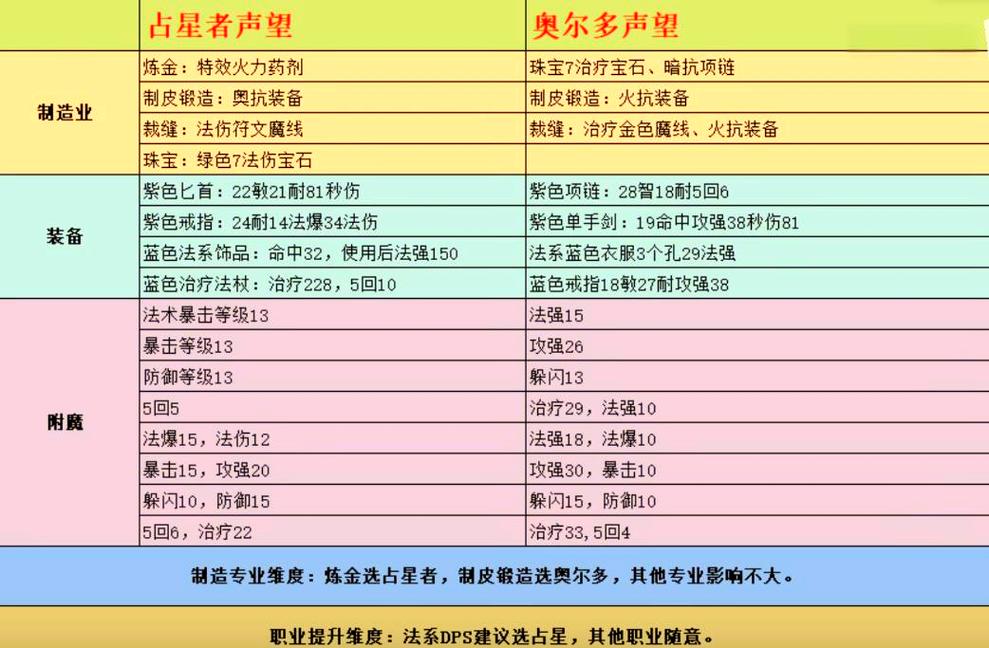 | | 占星者声望 | 奥尔多声望 |
|---|---|---|
| 制造业 | 炼金：特效火力药剂 | 珠宝7治疗宝石、暗抗项链 |
| | 制皮锻造：奥抗装备 | 制皮锻造：火抗装备 |
| | 裁缝：法伤符文魔线 | 裁缝：治疗金色魔线、火抗装备 |
| | 珠宝：绿色7法伤宝石 | |
| 装备 | 紫色匕首：22敏21耐81秒伤 | 紫色项链：28智18耐5回6 |
| | 紫色戒指：24耐14法爆34法伤 | 紫色单手剑：19命中攻强38秒伤81 |
| | 蓝色法系饰品：命中32，使用后法强150 | 法系蓝色衣服3个孔29法强 |
| | 蓝色治疗法杖：治疗228，5回10 | 蓝色戒指18敏27耐攻强38 |
| 附魔 | 法术暴击等级13 | 法强15 |
| | 暴击等级13 | 攻强26 |
| | 防御等级13 | 躲闪13 |
| | 5回5 | 治疗29，法强10 |
| | 法爆15，法伤12 | 法强18，法爆10 |
| | 暴击15，攻强20 | 攻强30，暴击10 |
| | 躲闪10，防御15 | 躲闪15，防御10 |
| | 5回6，治疗22 | 治疗33，5回4 |

制造专业维度：炼金选占星者，制皮锻造选奥尔多，其他专业影响不大。

职业提升维度：法系DPS建议选占星，其他职业随意。